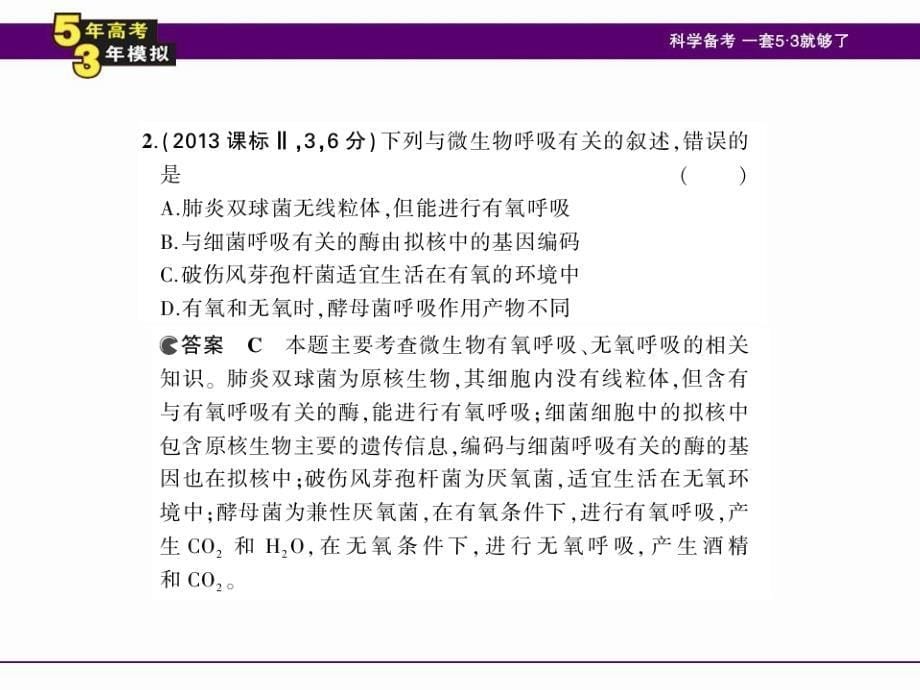 5年高考
3年模拟

科学备考 一套5·3就够了

2.(2013 课标Ⅱ,3,6 分)下列与微生物呼吸有关的叙述,错误的是 ( )
A.肺炎双球菌无线粒体,但能进行有氧呼吸
B.与细菌呼吸有关的酶由拟核中的基因编码
C.破伤风芽孢杆菌适宜生活在有氧的环境中
D.有氧和无氧时,酵母菌呼吸作用产物不同

答案 C 本题主要考查微生物有氧呼吸、无氧呼吸的相关知识。肺炎双球菌为原核生物,其细胞内没有线粒体,但含有与有氧呼吸有关的酶,能进行有氧呼吸;细菌细胞中的拟核中包含原核生物主要的遗传信息,编码与细菌呼吸有关的酶的基因也在拟核中;破伤风芽孢杆菌为厌氧菌,适宜生活在无氧环境中;酵母菌为兼性厌氧菌,在有氧条件下,进行有氧呼吸,产生 $CO_2$ 和 $H_2O$,在无氧条件下,进行无氧呼吸,产生酒精和 $CO_2$。